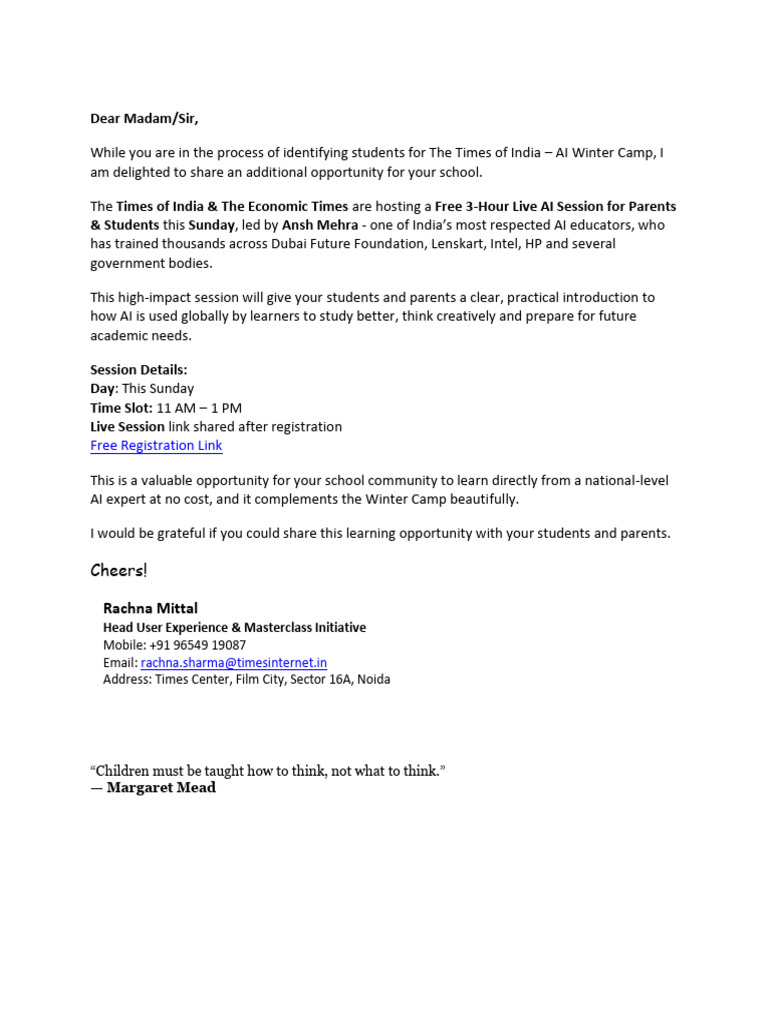 Dear Madam/Sir,

While you are in the process of identifying students for The Times of India – AI Winter Camp, I am delighted to share an additional opportunity for your school.

The Times of India & The Economic Times are hosting a Free 3-Hour Live AI Session for Parents & Students this Sunday, led by Ansh Mehra - one of India's most respected AI educators, who has trained thousands across Dubai Future Foundation, Lenskart, Intel, HP and several government bodies.

This high-impact session will give your students and parents a clear, practical introduction to how AI is used globally by learners to study better, think creatively and prepare for future academic needs.

Session Details:
Day: This Sunday
Time Slot: 11 AM – 1 PM
Live Session link shared after registration
Free Registration Link

This is a valuable opportunity for your school community to learn directly from a national-level AI expert at no cost, and it complements the Winter Camp beautifully.

I would be grateful if you could share this learning opportunity with your students and parents.

Cheers!

Rachna Mittal
Head User Experience & Masterclass Initiative
Mobile: +91 96549 19087
Email: rachna.sharma@timesinternet.in
Address: Times Center, Film City, Sector 16A, Noida

"Children must be taught how to think, not what to think."
— Margaret Mead